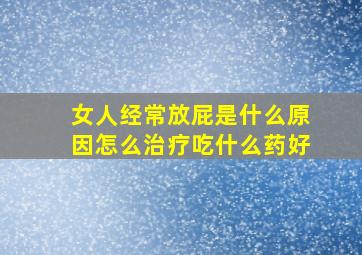 女人经常放屁是什么原因怎么治疗吃什么药好